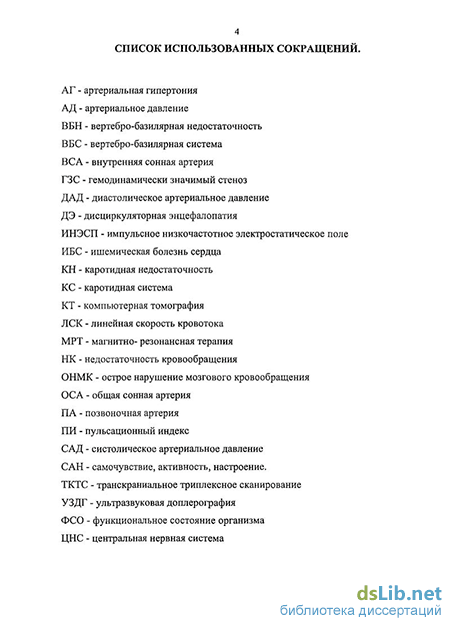 4

СПИСОК ИСПОЛЬЗОВАННЫХ СОКРАЩЕНИЙ.

АГ - артериальная гипертония

АД - артериальное давление

ВБН - вертебро-базилярная недостаточность

ВБС - вертебро-базилярная система

ВСА - внутренняя сонная артерия

ГЗС - гемодинамически значимый стеноз

ДАД - диастолическое артериальное давление

ДЭ - дисциркуляторная энцефалопатия

ИНЭСП - импульсное низкочастотное электростатическое поле

ИБС - ишемическая болезнь сердца

КН - каротидная недостаточность

КС - каротидная система

КТ - компьютерная томография

ЛСК - линейная скорость кровотока

МРТ - магнитно- резонансная терапия

НК - недостаточность кровообращения

ОНМК - острое нарушение мозгового кровообращения

ОСА - общая сонная артерия

ПА - позвоночная артерия

ПИ - пульсационный индекс

САД - систолическое артериальное давление

САН - самочувствие, активность, настроение.

ТКТС - транскраниальное триплексное сканирование

УЗДГ - ультразвуковая доплерография

ФСО - функциональное состояние организма

ЦНС - центральная нервная система

dsLib.net
библиотека диссертаций